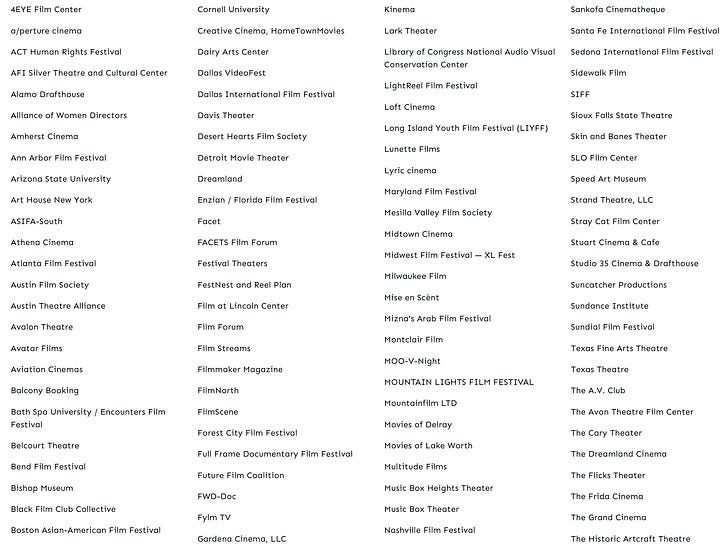 4EYE Film Center

a/perture cinema

ACT Human Rights Festival

AFI Silver Theatre and Cultural Center

Alamo Drafthouse

Alliance of Women Directors

Amherst Cinema

Ann Arbor Film Festival

Arizona State University

Art House New York

ASIFA-South

Athena Cinema

Atlanta Film Festival

Austin Film Society

Austin Theatre Alliance

Avalon Theatre

Avatar Films

Aviation Cinemas

Balcony Booking

Bath Spa University / Encounters Film Festival

Belcourt Theatre

Bend Film Festival

Bishop Museum

Black Film Club Collective

Boston Asian-American Film Festival

Cornell University

Creative Cinema, HomeTownMovies

Dairy Arts Center

Dallas VideoFest

Dallas International Film Festival

Davis Theater

Desert Hearts Film Society

Detroit Movie Theater

Dreamland

Enzian / Florida Film Festival

Facet

FACETS Film Forum

Festival Theaters

FestNest and Reel Plan

Film at Lincoln Center

Film Forum

Film Streams

Filmmaker Magazine

FilmNorth

FilmScene

Forest City Film Festival

Full Frame Documentary Film Festival

Future Film Coalition

FWD-Doc

Fylm TV

Gardena Cinema, LLC

Kinema

Lark Theater

Library of Congress National Audio Visual Conservation Center

LightReel Film Festival

Loft Cinema

Long Island Youth Film Festival (LIYFF)

Lunette Films

Lyric cinema

Maryland Film Festival

Mesilla Valley Film Society

Midtown Cinema

Midwest Film Festival — XL Fest

Milwaukee Film

Mise en Scènt

Mizna's Arab Film Festival

Montclair Film

MOO-V-Night

MOUNTAIN LIGHTS FILM FESTIVAL

Mountainfilm LTD

Movies of Delray

Movies of Lake Worth

Multitude Films

Music Box Heights Theater

Music Box Theater

Nashville Film Festival

Sankofa Cinematheque

Santa Fe International Film Festival

Sedona International Film Festival

Sidewalk Film

SIFF

Sioux Falls State Theatre

Skin and Bones Theater

SLO Film Center

Speed Art Museum

Strand Theatre, LLC

Stray Cat Film Center

Stuart Cinema & Cafe

Studio 35 Cinema & Drafthouse

Suncatcher Productions

Sundance Institute

Sundial Film Festival

Texas Fine Arts Theatre

Texas Theatre

The A.V. Club

The Avon Theatre Film Center

The Cary Theater

The Dreamland Cinema

The Flicks Theater

The Frida Cinema

The Grand Cinema

The Historic Artcraft Theatre